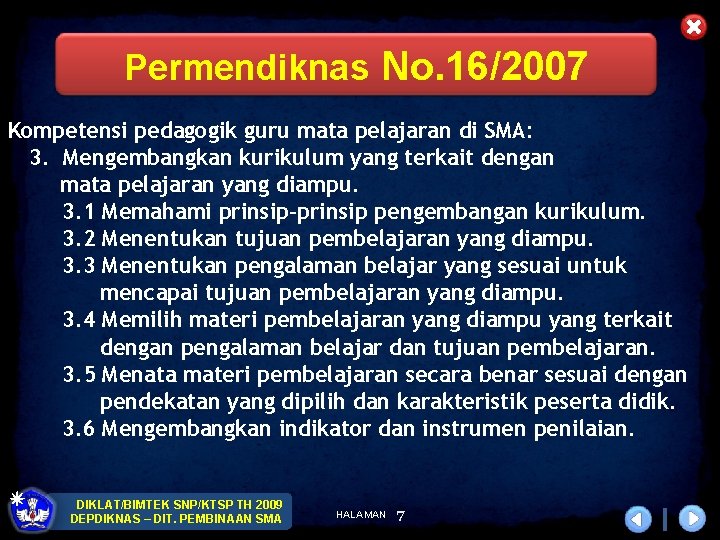 Permendiknas No.16/2007

Kompetensi pedagogik guru mata pelajaran di SMA:
3. Mengembangkan kurikulum yang terkait dengan mata pelajaran yang diampu.
3.1 Memahami prinsip-prinsip pengembangan kurikulum.
3.2 Menentukan tujuan pembelajaran yang diampu.
3.3 Menentukan pengalaman belajar yang sesuai untuk mencapai tujuan pembelajaran yang diampu.
3.4 Memilih materi pembelajaran yang diampu yang terkait dengan pengalaman belajar dan tujuan pembelajaran.
3.5 Menata materi pembelajaran secara benar sesuai dengan pendekatan yang dipilih dan karakteristik peserta didik.
3.6 Mengembangkan indikator dan instrumen penilaian.

DIKLAT/BIMTEK SNP/KTSP TH 2009
DEPDIKNAS – DIT. PEMBINAAN SMA

HALAMAN 7